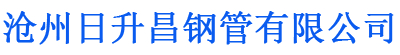 沧州日升昌钢管有限公司